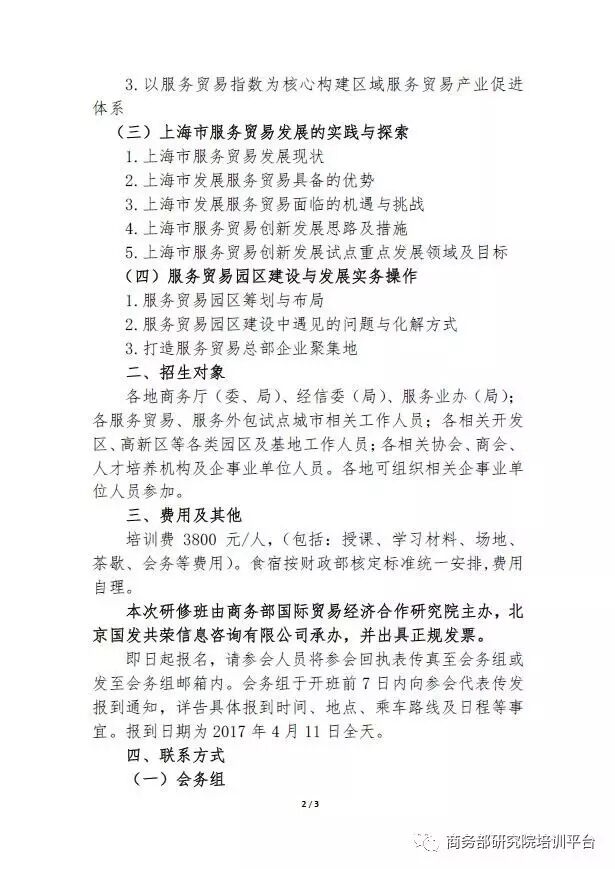 3. 以服务贸易指数为核心构建区域服务贸易产业促进体系

（三）上海市服务贸易发展的实践与探索

1. 上海市服务贸易发展现状

2. 上海市发展服务贸易具备的优势

3. 上海市发展服务贸易面临的机遇与挑战

4. 上海市服务贸易创新发展思路及措施

5. 上海市服务贸易创新发展试点重点发展领域及目标

（四）服务贸易园区建设与发展实务操作

1. 服务贸易园区筹划与布局

2. 服务贸易园区建设中遇见的问题与化解方式

3. 打造服务贸易总部企业聚集地

二、招生对象

各地商务厅（委、局）、经信委（局）、服务业办（局）；各服务贸易、服务外包试点城市相关工作人员；各相关开发区、高新区等各类园区及基地工作人员；各相关协会、商会、人才培养机构及企事业单位人员。各地可组织相关企事业单位人员参加。

三、费用及其他

培训费 3800 元/人，（包括：授课、学习材料、场地、茶歇、会务等费用）。食宿按财政部核定标准统一安排，费用自理。

本次研修班由商务部国际贸易经济合作研究院主办，北京国发共荣信息咨询有限公司承办，并出具正规发票。

即日起报名，请参会人员将参会回执表传真至会务组或发至会务组邮箱内。会务组于开班前 7 日内向参会代表传发报到通知，详告具体报到时间、地点、乘车路线及日程等事宜。报到日期为 2017 年 4 月 11 日全天。

四、联系方式

（一）会务组

2 / 3

商务部研究院培训平台